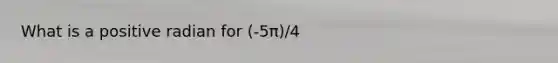 What is a positive radian for $(-5\pi)/4$